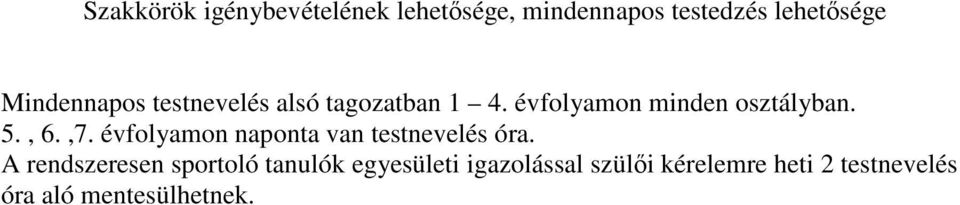 Szakkörök igénybevételének lehetősége, mindennapos testedzés lehetősége

Mindennapos testnevelés alsó tagozatban 1 – 4. évfolyamon minden osztályban.
5. , 6. ,7. évfolyamon naponta van testnevelés óra.
A rendszeresen sportoló tanulók egyesületi igazolással szülői kérelemre heti 2 testnevelés óra aló mentesülhetnek.